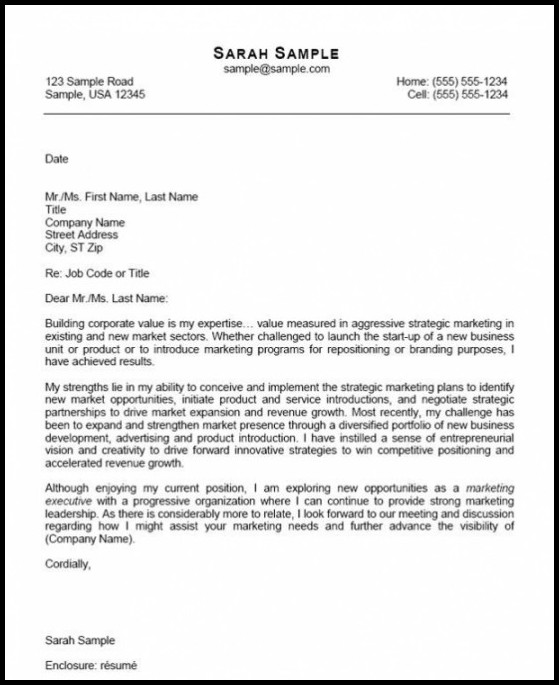 SARAH SAMPLE
sample@sample.com

123 Sample Road
Sample, USA 12345

Home: (555) 555-1234
Cell: (555) 555-1234

Date

Mr./Ms. First Name, Last Name
Title
Company Name
Street Address
City, ST Zip

Re: Job Code or Title

Dear Mr./Ms. Last Name:

Building corporate value is my expertise… value measured in aggressive strategic marketing in existing and new market sectors. Whether challenged to launch the start-up of a new business unit or product or to introduce marketing programs for repositioning or branding purposes, I have achieved results.

My strengths lie in my ability to conceive and implement the strategic marketing plans to identify new market opportunities, initiate product and service introductions, and negotiate strategic partnerships to drive market expansion and revenue growth. Most recently, my challenge has been to expand and strengthen market presence through a diversified portfolio of new business development, advertising and product introduction. I have instilled a sense of entrepreneurial vision and creativity to drive forward innovative strategies to win competitive positioning and accelerated revenue growth.

Although enjoying my current position, I am exploring new opportunities as a marketing executive with a progressive organization where I can continue to provide strong marketing leadership. As there is considerably more to relate, I look forward to our meeting and discussion regarding how I might assist your marketing needs and further advance the visibility of (Company Name).

Cordially,

Sarah Sample

Enclosure: résumé